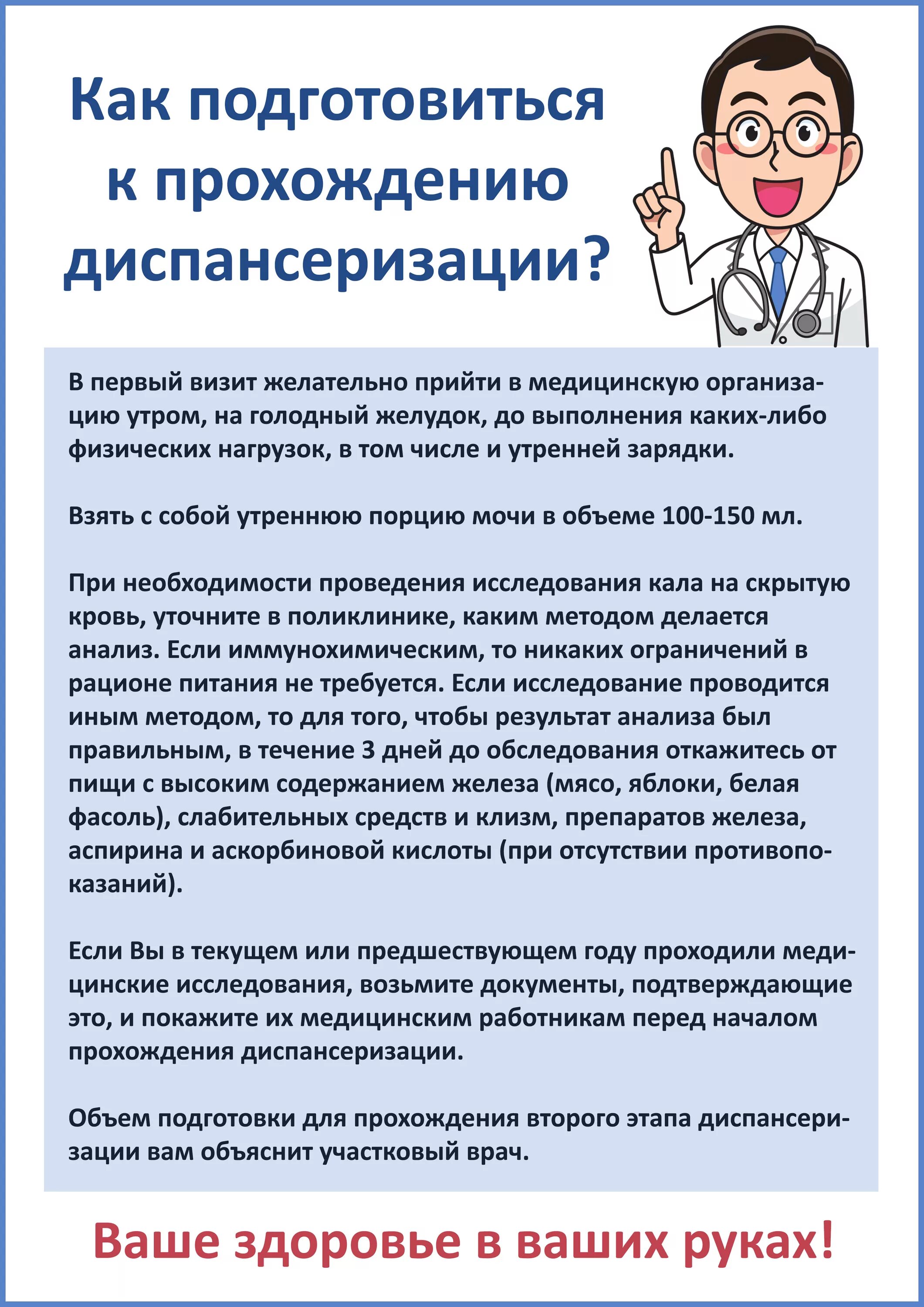 Как подготовиться к прохождению диспансеризации?

В первый визит желательно прийти в медицинскую организацию утром, на голодный желудок, до выполнения каких-либо физических нагрузок, в том числе и утренней зарядки.

Взять с собой утреннюю порцию мочи в объеме 100-150 мл.

При необходимости проведения исследования кала на скрытую кровь, уточните в поликлинике, каким методом делается анализ. Если иммунохимическим, то никаких ограничений в рационе питания не требуется. Если исследование проводится иным методом, то для того, чтобы результат анализа был правильным, в течение 3 дней до обследования откажитесь от пищи с высоким содержанием железа (мясо, яблоки, белая фасоль), слабительных средств и клизм, препаратов железа, аспирина и аскорбиновой кислоты (при отсутствии противопоказаний).

Если Вы в текущем или предшествующем году проходили медицинские исследования, возьмите документы, подтверждающие это, и покажите их медицинским работникам перед началом прохождения диспансеризации.

Объем подготовки для прохождения второго этапа диспансеризации вам объяснит участковый врач.

Ваше здоровье в ваших руках!